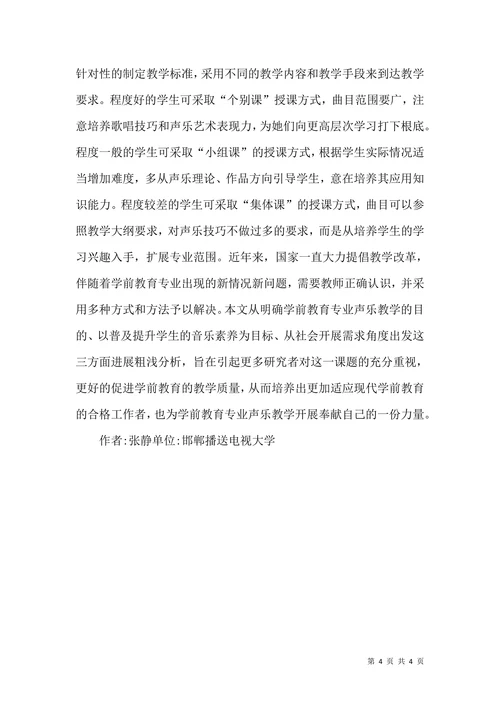 针对性的制定教学标准，采用不同的教学内容和教学手段来到达教学要求。程度好的学生可采取“个别课”授课方式，曲目范围要广，注意培养歌唱技巧和声乐艺术表现力，为她们向更高层次学习打下根底。程度一般的学生可采取“小组课”的授课方式，根据学生实际情况适当增加难度，多从声乐理论、作品方向引导学生，意在培养其应用知识能力。程度较差的学生可采取“集体课”的授课方式，曲目可以参照教学大纲要求，对声乐技巧不做过多的要求，而是从培养学生的学习兴趣入手，扩展专业范围。近年来，国家一直大力提倡教学改革，伴随着学前教育专业出现的新情况新问题，需要教师正确认识，并采用多种方式和方法予以解决。本文从明确学前教育专业声乐教学的目的、以普及提升学生的音乐素养为目标、从社会开展需求角度出发这三方面进展粗浅分析，旨在引起更多研究者对这一课题的充分重视，更好的促进学前教育的教学质量，从而培养出更加适应现代学前教育的合格工作者，也为学前教育专业声乐教学开展奉献自己的一份力量。

作者:张静单位:邯郸播送电视大学

第 4 页 共 4 页